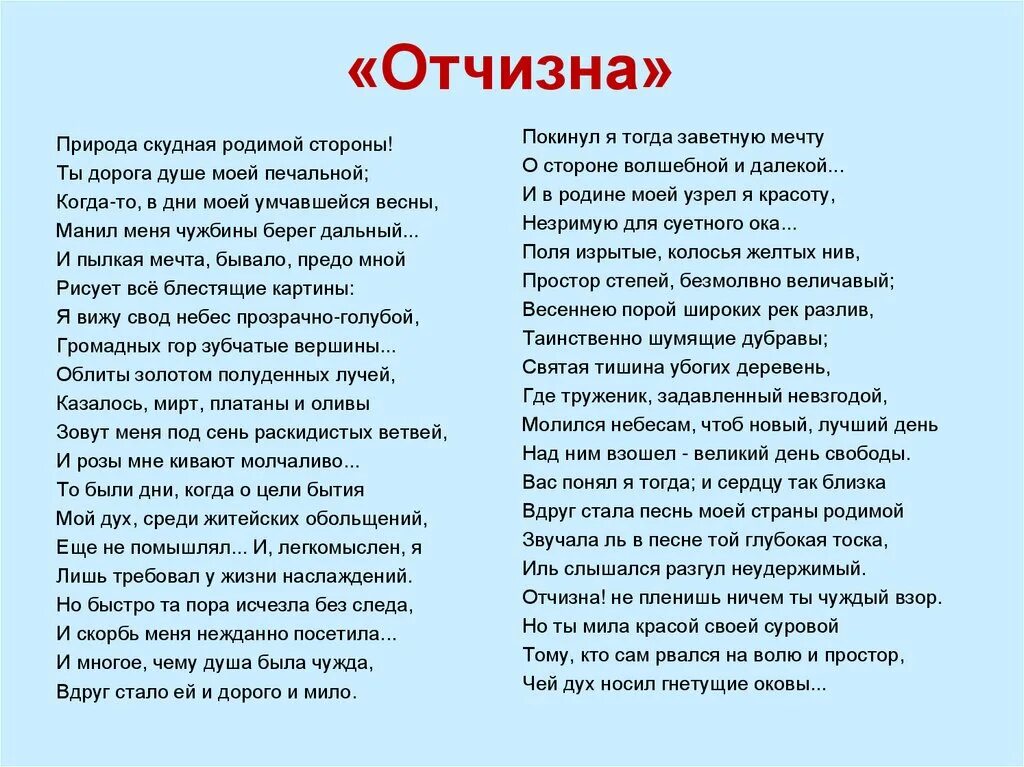 «Отчизна»

Природа скудная родимой стороны!
Ты дорога душе моей печальной;
Когда-то, в дни моей умчавшейся весны,
Манил меня чужбины берег дальный...
И пылкая мечта, бывало, предо мной
Рисует всё блестящие картины:
Я вижу свод небес прозрачно-голубой,
Громадных гор зубчатые вершины...
Облиты золотом полуденных лучей,
Казалось, мирт, платаны и оливы
Зовут меня под сень раскидистых ветвей,
И розы мне кивают молчаливо...
То были дни, когда о цели бытия
Мой дух, среди житейских обольщений,
Еще не помышлял... И, легкомыслен, я
Лишь требовал у жизни наслаждений.
Но быстро та пора исчезла без следа,
И скорбь меня нежданно посетила...
И многое, чему душа была чужда,
Вдруг стало ей и дорого и мило.

Покинул я тогда заветную мечту
О стороне волшебной и далекой...
И в родине моей узрел я красоту,
Незримую для суетного ока...
Поля изрытые, колосья желтых нив,
Простор степей, безмолвно величавый;
Весеннею порой широких рек разлив,
Таинственно шумящие дубравы;
Святая тишина убогих деревень,
Где труженик, задавленный невзгодой,
Молился небесам, чтоб новый, лучший день
Над ним взошел - великий день свободы.
Вас понял я тогда; и сердцу так близка
Вдруг стала песнь моей страны родимой
Звучала ль в песне той глубокая тоска,
Иль слышался разгул неудержимый.
Отчизна! не пленишь ничем ты чуждый взор.
Но ты мила красой своей суровой
Тому, кто сам рвался на волю и простор,
Чей дух носил гнетущие оковы...